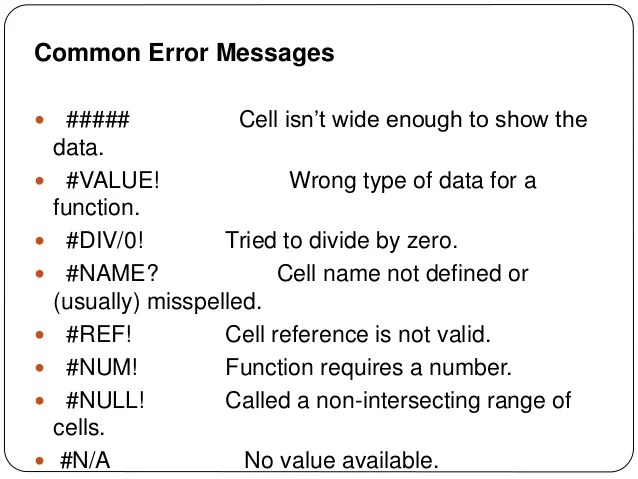 Common Error Messages

• #####  Cell isn't wide enough to show the data.
• #VALUE!  Wrong type of data for a function.
• #DIV/0!  Tried to divide by zero.
• #NAME?  Cell name not defined or (usually) misspelled.
• #REF!  Cell reference is not valid.
• #NUM!  Function requires a number.
• #NULL!  Called a non-intersecting range of cells.
• #N/A  No value available.